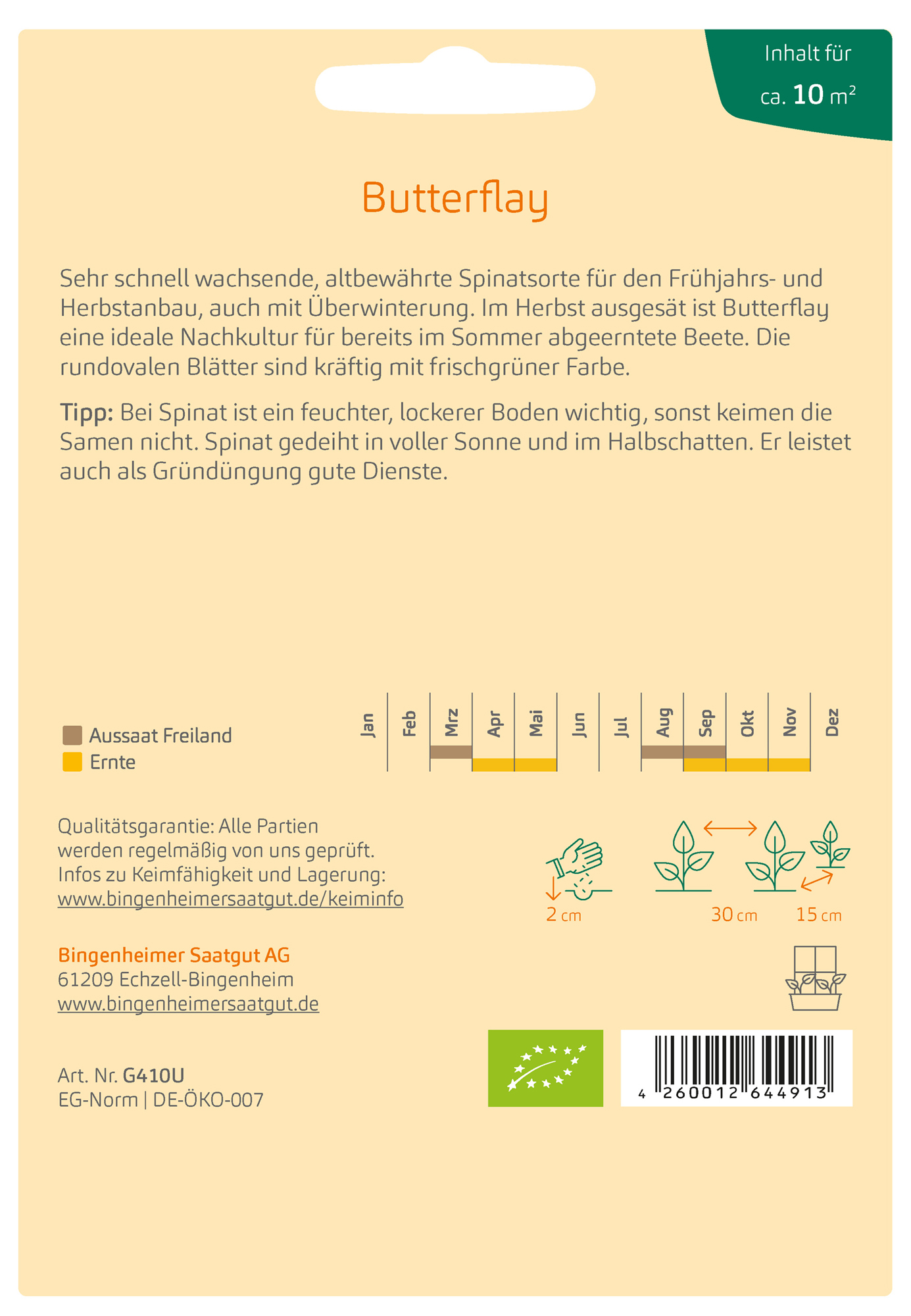 Inhalt für
ca. 10 $m^2$

Butterflay

Sehr schnell wachsende, altbewährte Spinatsorte für den Frühjahrs- und Herbstanbau, auch mit Überwinterung. Im Herbst ausgesät ist Butterflay eine ideale Nachkultur für bereits im Sommer abgeerntete Beete. Die rundovalen Blätter sind kräftig mit frischgrüner Farbe.

Tipp: Bei Spinat ist ein feuchter, lockerer Boden wichtig, sonst keimen die Samen nicht. Spinat gedeiht in voller Sonne und im Halbschatten. Er leistet auch als Gründüngung gute Dienste.

Aussaat Freiland
Ernte

Jan Feb Mrz Apr Mai Jun Jul Aug Sep Okt Nov Dez

Qualitätsgarantie: Alle Partien werden regelmäßig von uns geprüft. Infos zu Keimfähigkeit und Lagerung: www.bingenheimersaatgut.de/keiminfo

2 cm
30 cm
15 cm

Bingenheimer Saatgut AG
61209 Echzell-Bingenheim
www.bingenheimersaatgut.de

Art. Nr. G410U
EG-Norm | DE-ÖKO-007

4 260012 644913